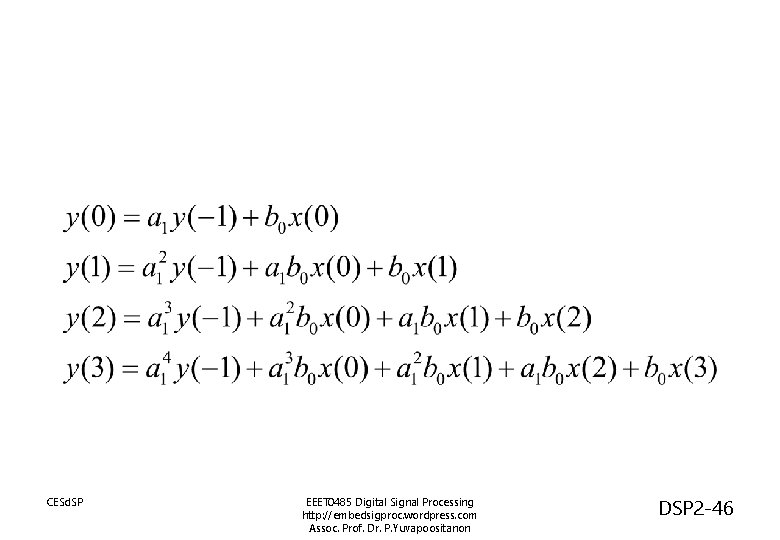 $y(0) = a_1 y(-1) + b_0 x(0)$

$y(1) = a_1^2 y(-1) + a_1 b_0 x(0) + b_0 x(1)$

$y(2) = a_1^3 y(-1) + a_1^2 b_0 x(0) + a_1 b_0 x(1) + b_0 x(2)$

$y(3) = a_1^4 y(-1) + a_1^3 b_0 x(0) + a_1^2 b_0 x(1) + a_1 b_0 x(2) + b_0 x(3)$

CESdSP

EEET0485 Digital Signal Processing
http://embedsigproc.wordpress.com
Assoc. Prof. Dr. P.Yuvapoositanon

DSP2-46